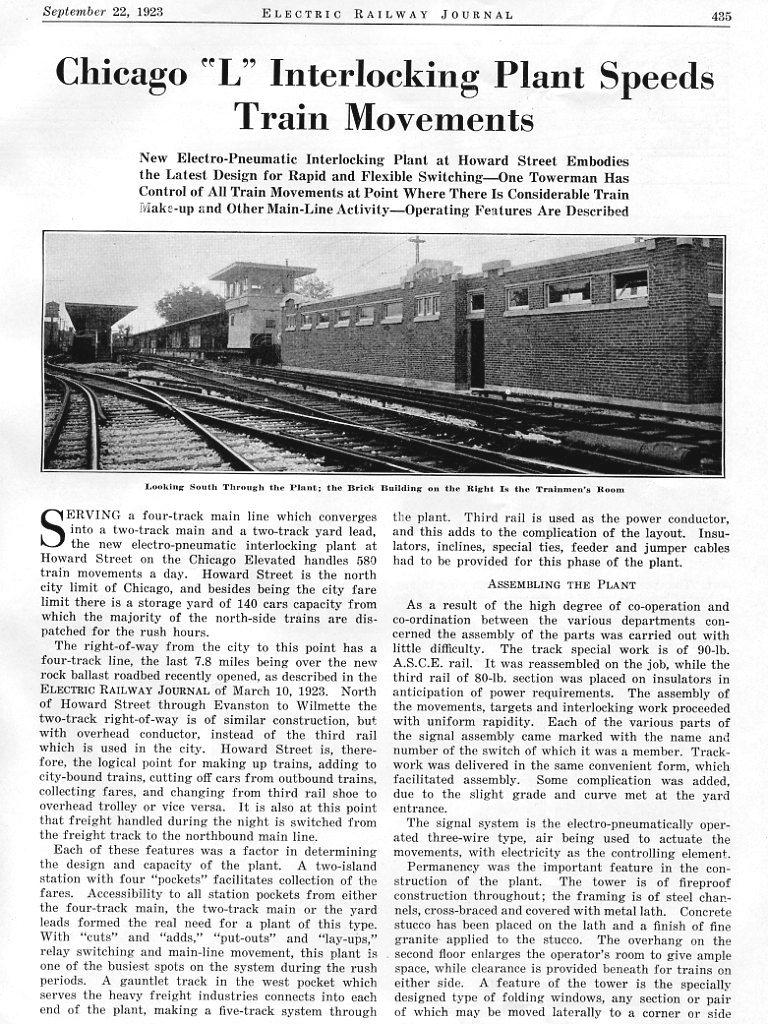 September 22, 1923 ELECTRIC RAILWAY JOURNAL 435

Chicago "L" Interlocking Plant Speeds Train Movements

New Electro-Pneumatic Interlocking Plant at Howard Street Embodies the Latest Design for Rapid and Flexible Switching—One Towerman Has Control of All Train Movements at Point Where There Is Considerable Train Make-up and Other Main-Line Activity—Operating Features Are Described

Looking South Through the Plant; the Brick Building on the Right Is the Trainmen's Room

SERVING a four-track main line which converges into a two-track main and a two-track yard lead, the new electro-pneumatic interlocking plant at Howard Street on the Chicago Elevated handles 580 train movements a day. Howard Street is the north city limit of Chicago, and besides being the city fare limit there is a storage yard of 140 cars capacity from which the majority of the north-side trains are dispatched for the rush hours.

The right-of-way from the city to this point has a four-track line, the last 7.8 miles being over the new rock ballast roadbed recently opened, as described in the ELECTRIC RAILWAY JOURNAL of March 10, 1923. North of Howard Street through Evanston to Wilmette the two-track right-of-way is of similar construction, but with overhead conductor, instead of the third rail which is used in the city. Howard Street is, therefore, the logical point for making up trains, adding to city-bound trains, cutting off cars from outbound trains, collecting fares, and changing from third rail shoe to overhead trolley or vice versa. It is also at this point that freight handled during the night is switched from the freight track to the northbound main line.

Each of these features was a factor in determining the design and capacity of the plant. A two-island station with four "pockets" facilitates collection of the fares. Accessibility to all station pockets from either the four-track main, the two-track main or the yard leads formed the real need for a plant of this type. With "cuts" and "adds," "put-outs" and "lay-ups," relay switching and main-line movement, this plant is one of the busiest spots on the system during the rush periods. A gauntlet track in the west pocket which serves the heavy freight industries connects into each end of the plant, making a five-track system through the plant. Third rail is used as the power conductor, and this adds to the complication of the layout. Insulators, inclines, special ties, feeder and jumper cables had to be provided for this phase of the plant.

ASSEMBLING THE PLANT

As a result of the high degree of co-operation and co-ordination between the various departments concerned the assembly of the parts was carried out with little difficulty. The track special work is of 90-lb. A.S.C.E. rail. It was reassembled on the job, while the third rail of 80-lb. section was placed on insulators in anticipation of power requirements. The assembly of the movements, targets and interlocking work proceeded with uniform rapidity. Each of the various parts of the signal assembly came marked with the name and number of the switch of which it was a member. Trackwork was delivered in the same convenient form, which facilitated assembly. Some complication was added, due to the slight grade and curve met at the yard entrance.

The signal system is the electro-pneumatically operated three-wire type, air being used to actuate the movements, with electricity as the controlling element.

Permanency was the important feature in the construction of the plant. The tower is of fireproof construction throughout; the framing is of steel channels, cross-braced and covered with metal lath. Concrete stucco has been placed on the lath and a finish of fine granite applied to the stucco. The overhang on the second floor enlarges the operator's room to give ample space, while clearance is provided beneath for trains on either side. A feature of the tower is the specially designed type of folding windows, any section or pair of which may be moved laterally to a corner or side